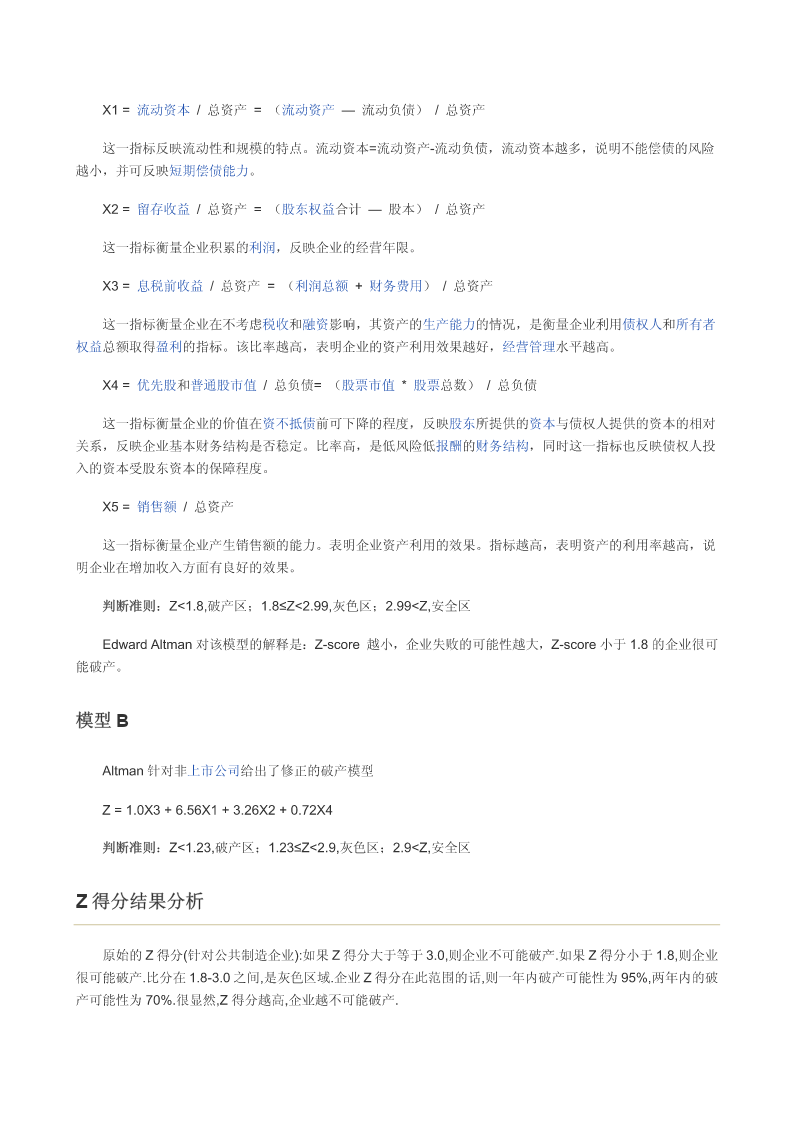 X1 = 流动资本 / 总资产 = （流动资产 — 流动负债） / 总资产

这一指标反映流动性和规模的特点。流动资本=流动资产-流动负债，流动资本越多，说明不能偿债的风险越小，并可反映短期偿债能力。

X2 = 留存收益 / 总资产 = （股东权益合计 — 股本） / 总资产

这一指标衡量企业积累的利润，反映企业的经营年限。

X3 = 息税前收益 / 总资产 = （利润总额 + 财务费用） / 总资产

这一指标衡量企业在不考虑税收和融资影响，其资产的生产能力的情况，是衡量企业利用债权人和所有者权益总额取得盈利的指标。该比率越高，表明企业的资产利用效果越好，经营管理水平越高。

X4 = 优先股和普通股市值 / 总负债= （股票市值 * 股票总数） / 总负债

这一指标衡量企业的价值在资不抵债前可下降的程度，反映股东所提供的资本与债权人提供的资本的相对关系，反映企业基本财务结构是否稳定。比率高，是低风险低报酬的财务结构，同时这一指标也反映债权人投入的资本受股东资本的保障程度。

X5 = 销售额 / 总资产

这一指标衡量企业产生销售额的能力。表明企业资产利用的效果。指标越高，表明资产的利用率越高，说明企业在增加收入方面有良好的效果。

判断准则：Z<1.8,破产区；1.8≤Z<2.99,灰色区；2.99<Z,安全区

Edward Altman 对该模型的解释是：Z-score 越小，企业失败的可能性越大，Z-score 小于 1.8 的企业很可能破产。

模型 B

Altman 针对非上市公司给出了修正的破产模型

Z = 1.0X3 + 6.56X1 + 3.26X2 + 0.72X4

判断准则：Z<1.23,破产区；1.23≤Z<2.9,灰色区；2.9<Z,安全区

Z 得分结果分析

原始的 Z 得分(针对公共制造企业):如果 Z 得分大于等于 3.0,则企业不可能破产.如果 Z 得分小于 1.8,则企业很可能破产.比分在 1.8-3.0 之间,是灰色区域.企业 Z 得分在此范围的话,则一年内破产可能性为 95%,两年内的破产可能性为 70%.很显然,Z 得分越高,企业越不可能破产.